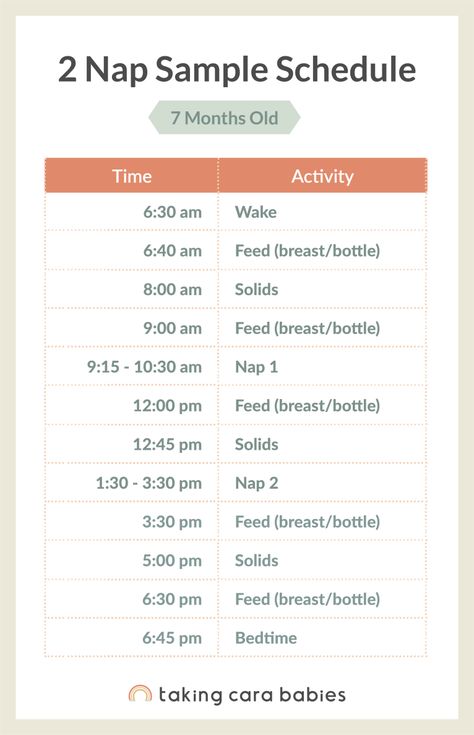 2 Nap Sample Schedule

7 Months Old

| Time | Activity |
|---|---|
| 6:30 am | Wake |
| 6:40 am | Feed (breast/bottle) |
| 8:00 am | Solids |
| 9:00 am | Feed (breast/bottle) |
| 9:15 - 10:30 am | Nap 1 |
| 12:00 pm | Feed (breast/bottle) |
| 12:45 pm | Solids |
| 1:30 - 3:30 pm | Nap 2 |
| 3:30 pm | Feed (breast/bottle) |
| 5:00 pm | Solids |
| 6:30 pm | Feed (breast/bottle) |
| 6:45 pm | Bedtime |

taking cara babies